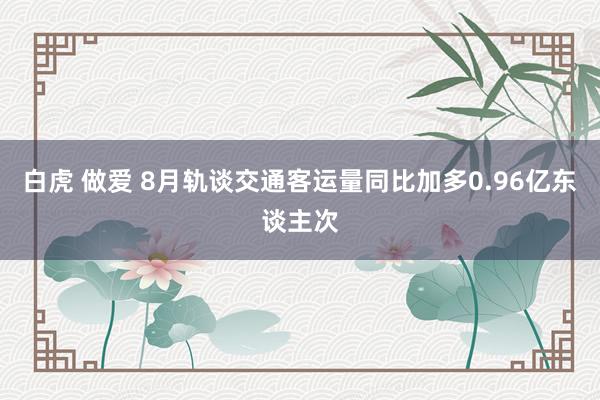 白虎 做爱 8月轨谈交通客运量同比加多0.96亿东谈主次